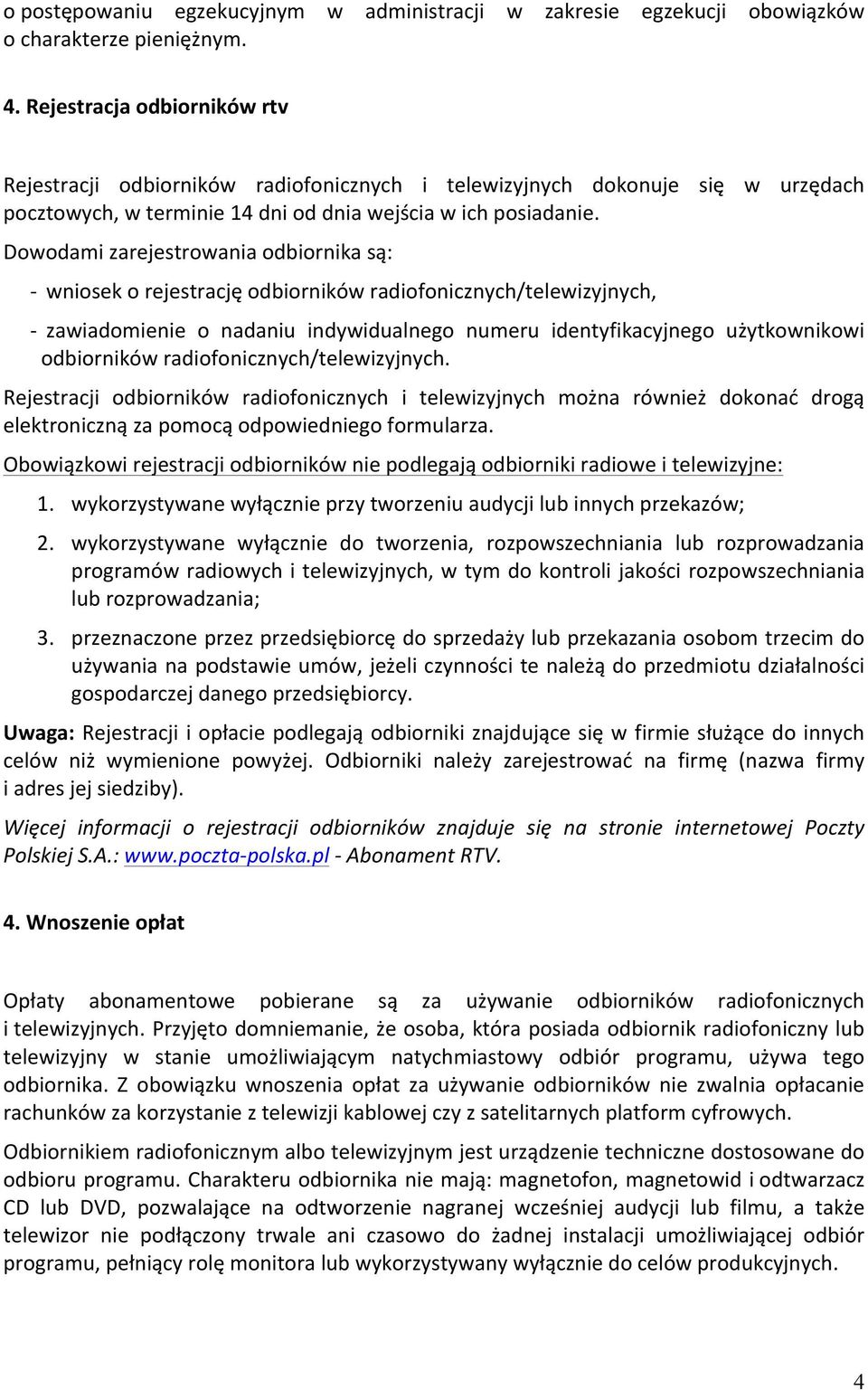 o postępowaniu egzekucyjnym w administracji w zakresie egzekucji obowiązków o charakterze pieniężnym.

4. Rejestracja odbiorników rtv

Rejestracji odbiorników radiofonicznych i telewizyjnych dokonuje się w urzędach pocztowych, w terminie 14 dni od dnia wejścia w ich posiadanie.

Dowodami zarejestrowania odbiornika są:

- wniosek o rejestrację odbiorników radiofonicznych/telewizyjnych,

- zawiadomienie o nadaniu indywidualnego numeru identyfikacyjnego użytkownikowi odbiorników radiofonicznych/telewizyjnych.

Rejestracji odbiorników radiofonicznych i telewizyjnych można również dokonać drogą elektroniczną za pomocą odpowiedniego formularza.

Obowiązkowi rejestracji odbiorników nie podlegają odbiorniki radiowe i telewizyjne:

1. wykorzystywane wyłącznie przy tworzeniu audycji lub innych przekazów;

2. wykorzystywane wyłącznie do tworzenia, rozpowszechniania lub rozprowadzania programów radiowych i telewizyjnych, w tym do kontroli jakości rozpowszechniania lub rozprowadzania;

3. przeznaczone przez przedsiębiorcę do sprzedaży lub przekazania osobom trzecim do używania na podstawie umów, jeżeli czynności te należą do przedmiotu działalności gospodarczej danego przedsiębiorcy.

Uwaga: Rejestracji i opłacie podlegają odbiorniki znajdujące się w firmie służące do innych celów niż wymienione powyżej. Odbiorniki należy zarejestrować na firmę (nazwa firmy i adres jej siedziby).

Więcej informacji o rejestracji odbiorników znajduje się na stronie internetowej Poczty Polskiej S.A.: www.poczta-polska.pl - Abonament RTV.

4. Wnoszenie opłat

Opłaty abonamentowe pobierane są za używanie odbiorników radiofonicznych i telewizyjnych. Przyjęto domniemanie, że osoba, która posiada odbiornik radiofoniczny lub telewizyjny w stanie umożliwiającym natychmiastowy odbiór programu, używa tego odbiornika. Z obowiązku wnoszenia opłat za używanie odbiorników nie zwalnia opłacanie rachunków za korzystanie z telewizji kablowej czy z satelitarnych platform cyfrowych.

Odbiornikiem radiofonicznym albo telewizyjnym jest urządzenie techniczne dostosowane do odbioru programu. Charakteru odbiornika nie mają: magnetofon, magnetowid i odtwarzacz CD lub DVD, pozwalające na odtworzenie nagranej wcześniej audycji lub filmu, a także telewizor nie podłączony trwale ani czasowo do żadnej instalacji umożliwiającej odbiór programu, pełniący rolę monitora lub wykorzystywany wyłącznie do celów produkcyjnych.

4